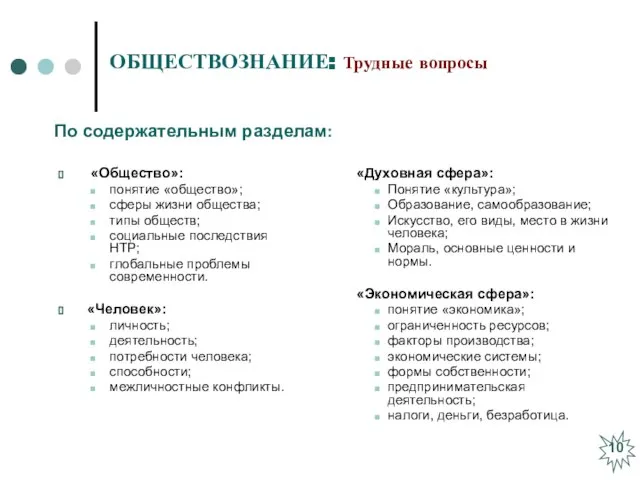 ОБЩЕСТВОЗНАНИЕ: Трудные вопросы

По содержательным разделам:

«Общество»:
- понятие «общество»;
- сферы жизни общества;
- типы обществ;
- социальные последствия НТР;
- глобальные проблемы современности.

«Человек»:
- личность;
- деятельность;
- потребности человека;
- способности;
- межличностные конфликты.

«Духовная сфера»:
- Понятие «культура»;
- Образование, самообразование;
- Искусство, его виды, место в жизни человека;
- Мораль, основные ценности и нормы.

«Экономическая сфера»:
- понятие «экономика»;
- ограниченность ресурсов;
- факторы производства;
- экономические системы;
- формы собственности;
- предпринимательская деятельность;
- налоги, деньги, безработица.

10